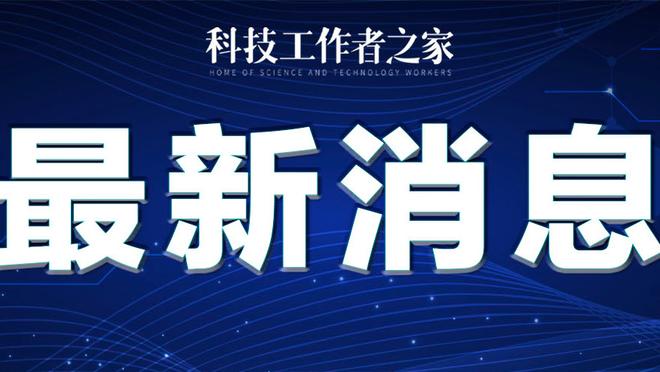 科技工作者之家
HOME OF SCIENCE AND TECHNOLOGY WORKERS

最新消息